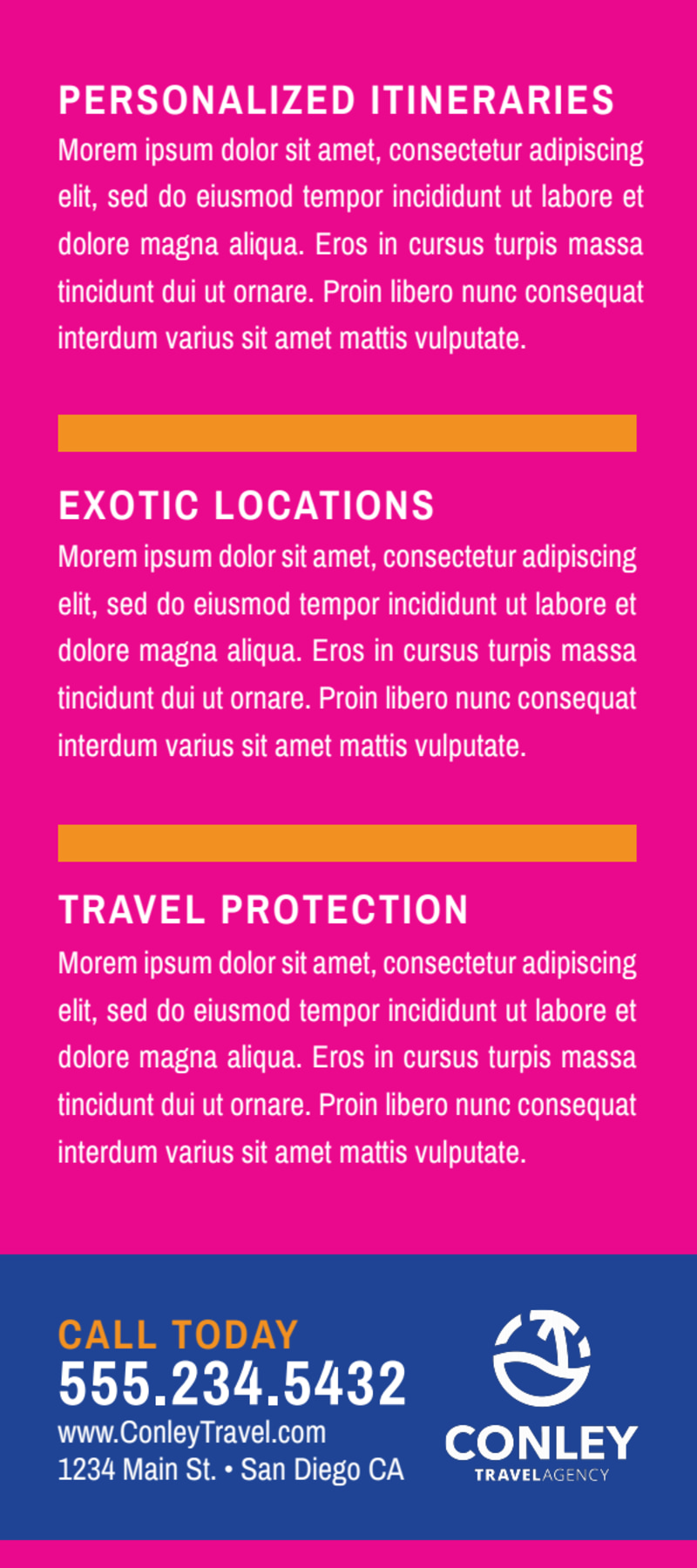 PERSONALIZED ITINERARIES
Morem ipsum dolor sit amet, consectetur adipiscing elit, sed do eiusmod tempor incididunt ut labore et dolore magna aliqua. Eros in cursus turpis massa tincidunt dui ut ornare. Proin libero nunc consequat interdum varius sit amet mattis vulputate.

EXOTIC LOCATIONS
Morem ipsum dolor sit amet, consectetur adipiscing elit, sed do eiusmod tempor incididunt ut labore et dolore magna aliqua. Eros in cursus turpis massa tincidunt dui ut ornare. Proin libero nunc consequat interdum varius sit amet mattis vulputate.

TRAVEL PROTECTION
Morem ipsum dolor sit amet, consectetur adipiscing elit, sed do eiusmod tempor incididunt ut labore et dolore magna aliqua. Eros in cursus turpis massa tincidunt dui ut ornare. Proin libero nunc consequat interdum varius sit amet mattis vulputate.

CALL TODAY
555.234.5432
www.ConleyTravel.com
1234 Main St. • San Diego CA

CONLEY
TRAVELAGENCY